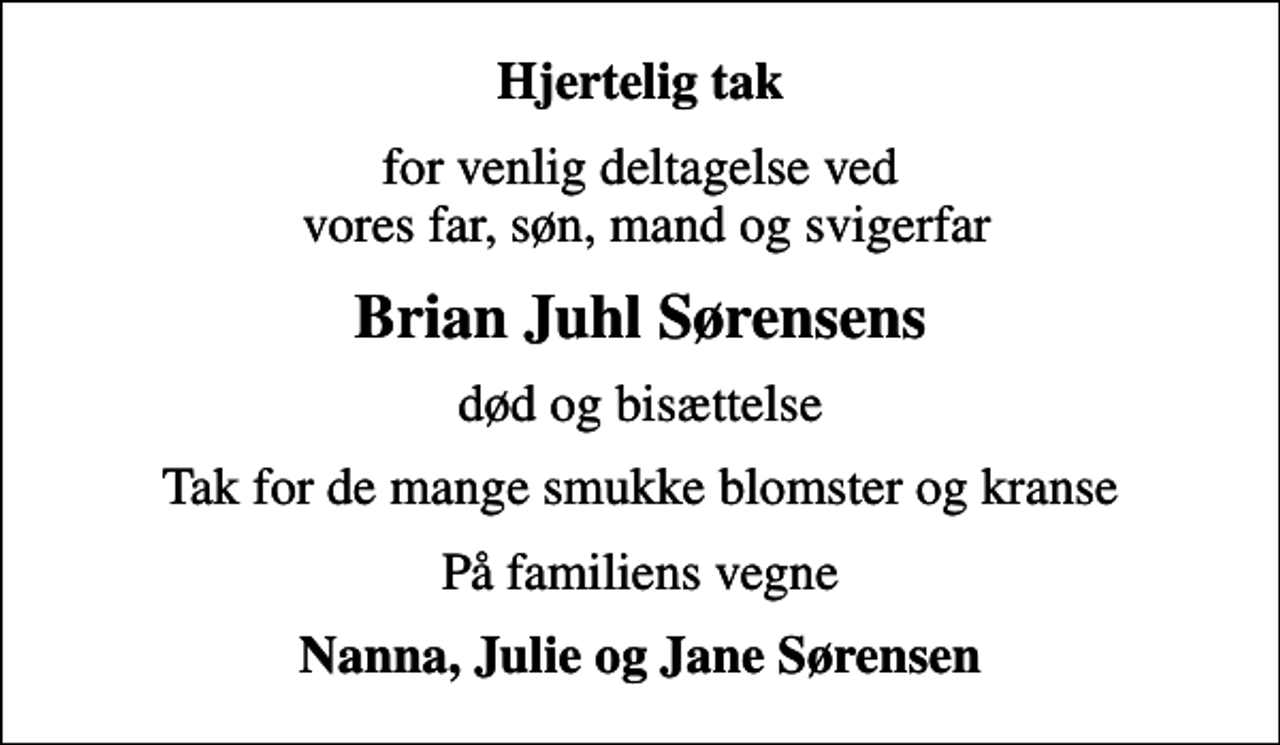 Hjertelig tak

for venlig deltagelse ved vores far, søn, mand og svigerfar

Brian Juhl Sørensens

død og bisættelse

Tak for de mange smukke blomster og kranse

På familiens vegne

Nanna, Julie og Jane Sørensen